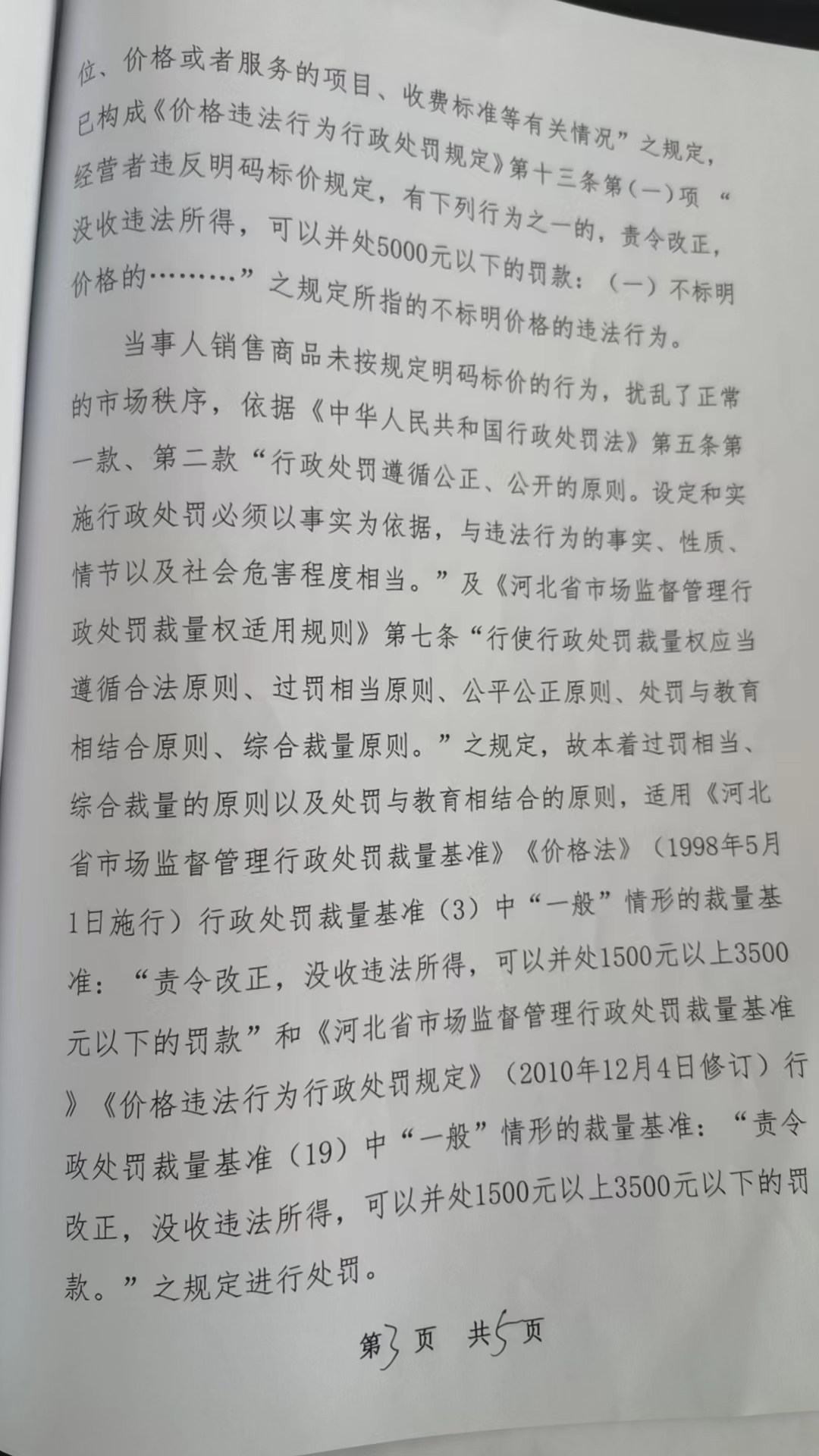 位、价格或者服务的项目、收费标准等有关情况”之规定，已构成《价格违法行为行政处罚规定》第十三条第（一）项“经营者违反明码标价规定，有下列行为之一的，责令改正，没收违法所得，可以并处5000元以下的罚款：（一）不标明价格的………”之规定所指的不标明价格的违法行为。

当事人销售商品未按规定明码标价的行为，扰乱了正常的市场秩序，依据《中华人民共和国行政处罚法》第五条第一款、第二款“行政处罚遵循公正、公开的原则。设定和实施行政处罚必须以事实为依据，与违法行为的事实、性质、情节以及社会危害程度相当。”及《河北省市场监督管理行政处罚裁量权适用规则》第七条“行使行政处罚裁量权应当遵循合法原则、过罚相当原则、公平公正原则、处罚与教育相结合原则、综合裁量原则。”之规定，故本着过罚相当、综合裁量的原则以及处罚与教育相结合的原则，适用《河北省市场监督管理行政处罚裁量基准》《价格法》（1998年5月1日施行）行政处罚裁量基准（3）中“一般”情形的裁量基准：“责令改正，没收违法所得，可以并处1500元以上3500元以下的罚款”和《河北省市场监督管理行政处罚裁量基准》《价格违法行为行政处罚规定》（2010年12月4日修订）行政处罚裁量基准（19）中“一般”情形的裁量基准：“责令改正，没收违法所得，可以并处1500元以上3500元以下的罚款。”之规定进行处罚。

第3页 共5页